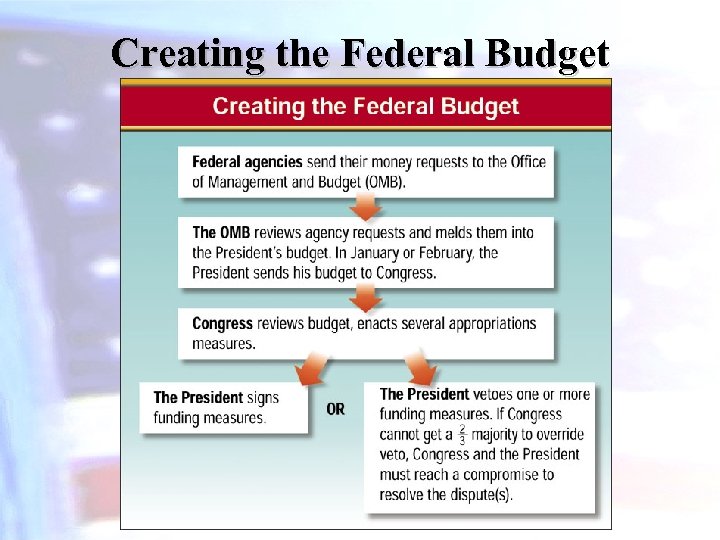 Creating the Federal Budget

Creating the Federal Budget

Federal agencies send their money requests to the Office of Management and Budget (OMB).

The OMB reviews agency requests and melds them into the President's budget. In January or February, the President sends his budget to Congress.

Congress reviews budget, enacts several appropriations measures.

The President signs funding measures.

OR

The President vetoes one or more funding measures. If Congress cannot get a $\frac{2}{3}$ majority to override veto, Congress and the President must reach a compromise to resolve the dispute(s).